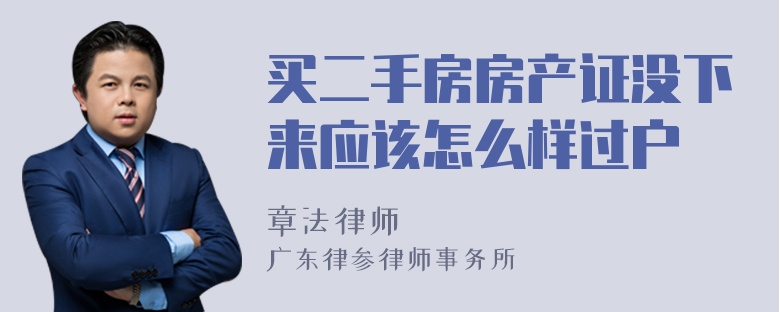 买二手房房产证没下来应该怎么样过户

章法律师
广东律参律师事务所